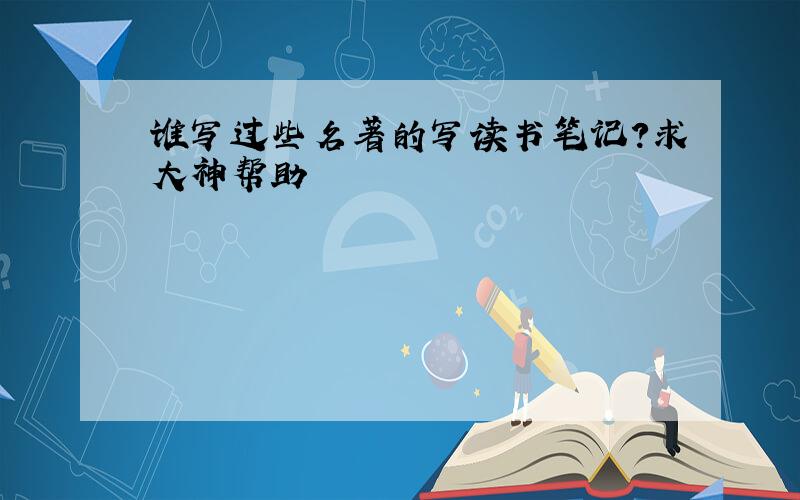 谁写过些名著的写读书笔记?求大神帮助

$CO_2$